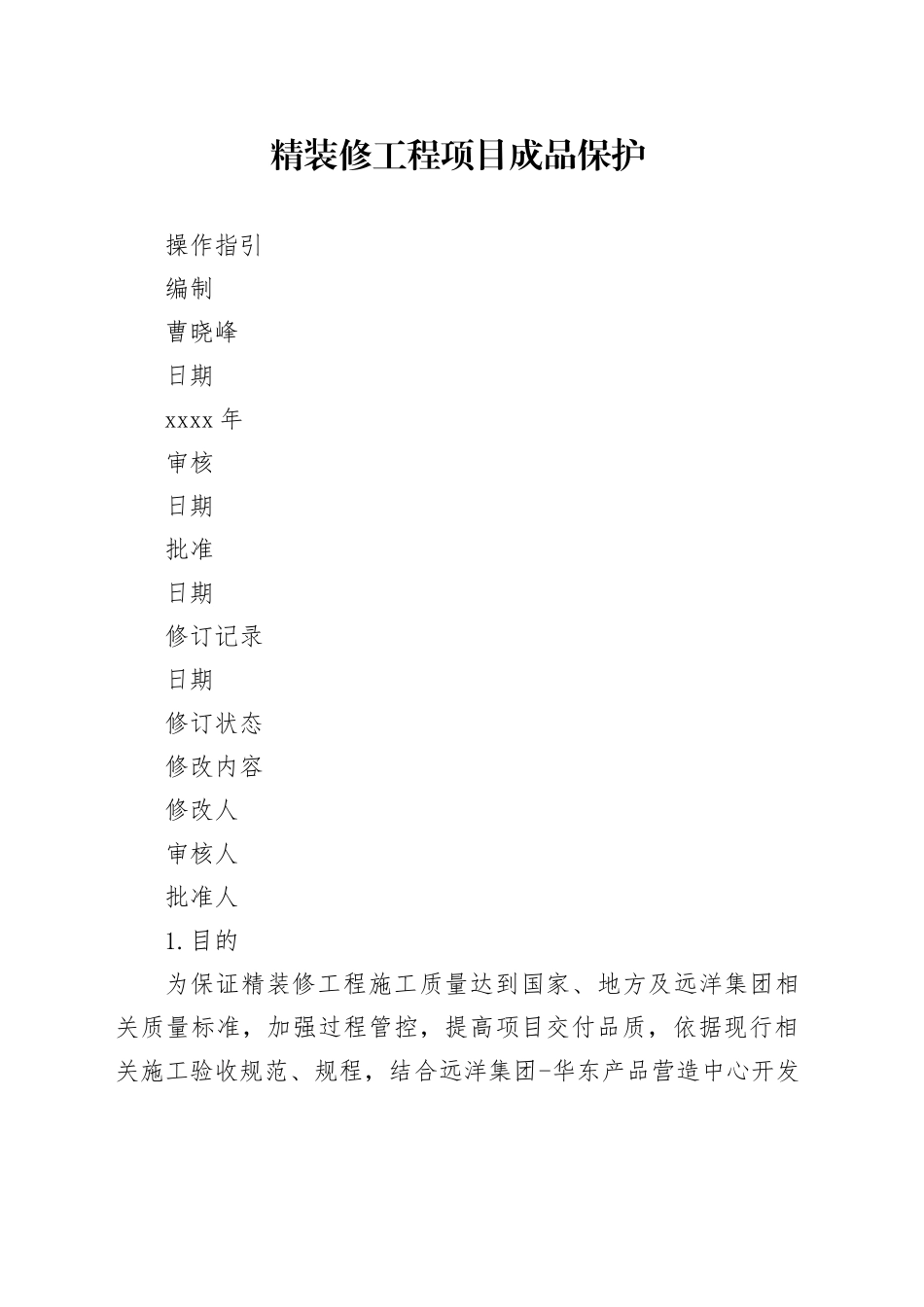 精装修工程项目成品保护

操作指引

编制

曹晓峰

日期

xxxx 年

审核

日期

批准

日期

修订记录

日期

修订状态

修改内容

修改人

审核人

批准人

1. 目的

为保证精装修工程施工质量达到国家、地方及远洋集团相关质量标准，加强过程管控，提高项目交付品质，依据现行相关施工验收规范、规程，结合远洋集团-华东产品营造中心开发